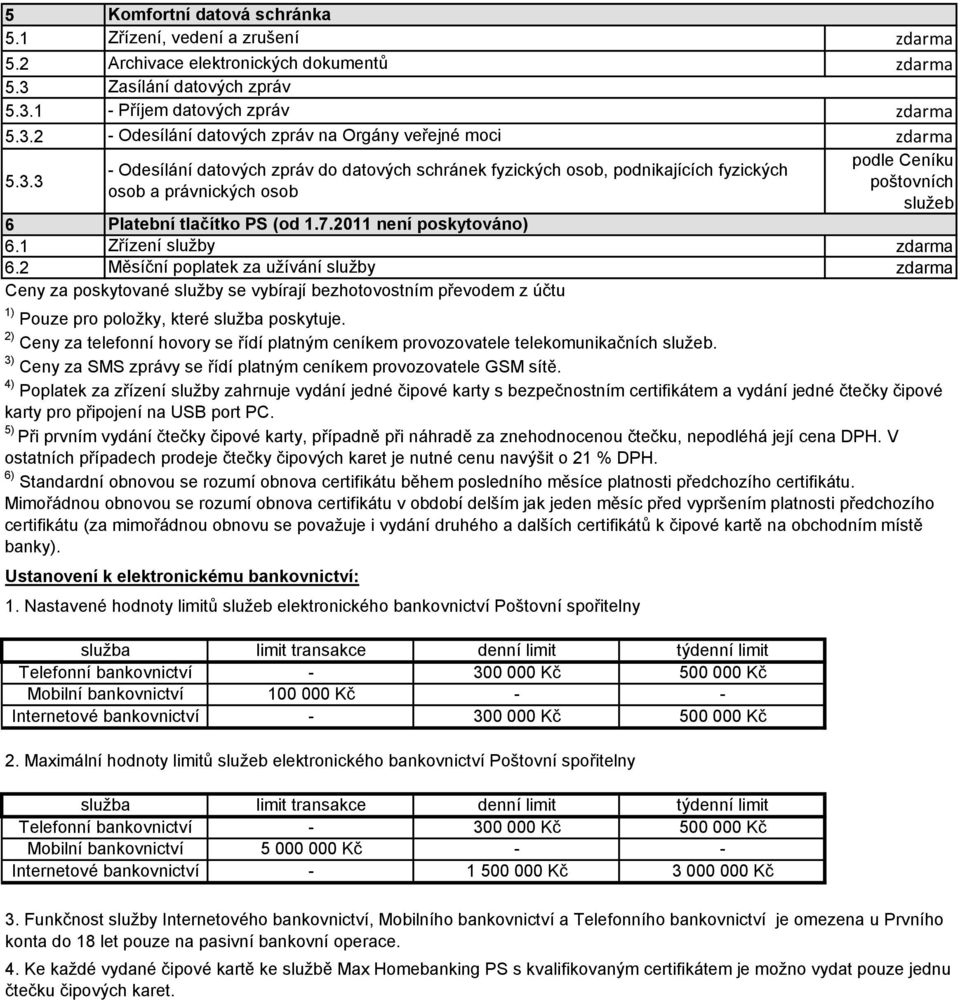 | 5 | Komfortní datová schránka | |
|---|---|---|
| 5.1 | Zřízení, vedení a zrušení | zdarma |
| 5.2 | Archivace elektronických dokumentů | zdarma |
| 5.3 | Zasílání datových zpráv | |
| 5.3.1 | - Příjem datových zpráv | zdarma |
| 5.3.2 | - Odesílání datových zpráv na Orgány veřejné moci | zdarma |
| 5.3.3 | - Odesílání datových zpráv do datových schránek fyzických osob, podnikajících fyzických osob a právnických osob | podle Ceníku poštovních služeb |
| 6 | Platební tlačítko PS (od 1.7.2011 není poskytováno) | |
| 6.1 | Zřízení služby | zdarma |
| 6.2 | Měsíční poplatek za užívání služby | zdarma |

Ceny za poskytované služby se vybírají bezhotovostním převodem z účtu

$^{1)}$ Pouze pro položky, které služba poskytuje.

$^{2)}$ Ceny za telefonní hovory se řídí platným ceníkem provozovatele telekomunikačních služeb.

$^{3)}$ Ceny za SMS zprávy se řídí platným ceníkem provozovatele GSM sítě.

$^{4)}$ Poplatek za zřízení služby zahrnuje vydání jedné čipové karty s bezpečnostním certifikátem a vydání jedné čtečky čipové karty pro připojení na USB port PC.

$^{5)}$ Při prvním vydání čtečky čipové karty, případně při náhradě za znehodnocenou čtečku, nepodléhá její cena DPH. V ostatních případech prodeje čtečky čipových karet je nutné cenu navýšit o 21 % DPH.

$^{6)}$ Standardní obnovou se rozumí obnova certifikátu během posledního měsíce platnosti předchozího certifikátu. Mimořádnou obnovou se rozumí obnova certifikátu v období delším jak jeden měsíc před vypršením platnosti předchozího certifikátu (za mimořádnou obnovu se považuje i vydání druhého a dalších certifikátů k čipové kartě na obchodním místě banky).

Ustanovení k elektronickému bankovnictví:

1. Nastavené hodnoty limitů služeb elektronického bankovnictví Poštovní spořitelny

| služba | limit transakce | denní limit | týdenní limit |
|---|---|---|---|
| Telefonní bankovnictví | - | 300 000 Kč | 500 000 Kč |
| Mobilní bankovnictví | 100 000 Kč | - | - |
| Internetové bankovnictví | - | 300 000 Kč | 500 000 Kč |

2. Maximální hodnoty limitů služeb elektronického bankovnictví Poštovní spořitelny

| služba | limit transakce | denní limit | týdenní limit |
|---|---|---|---|
| Telefonní bankovnictví | - | 300 000 Kč | 500 000 Kč |
| Mobilní bankovnictví | 5 000 000 Kč | - | - |
| Internetové bankovnictví | - | 1 500 000 Kč | 3 000 000 Kč |

3. Funkčnost služby Internetového bankovnictví, Mobilního bankovnictví a Telefonního bankovnictví je omezena u Prvního konta do 18 let pouze na pasivní bankovní operace.

4. Ke každé vydané čipové kartě ke službě Max Homebanking PS s kvalifikovaným certifikátem je možno vydat pouze jednu čtečku čipových karet.